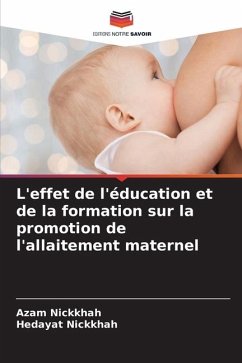 EDITIONS NOTRE SAVOIR

L'effet de l'éducation et de la formation sur la promotion de l'allaitement maternel

Azam Nickkhah
Hedayat Nickkhah